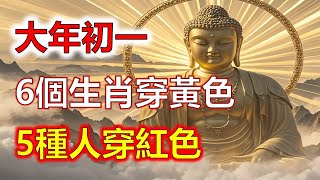 大年初一

6個生肖穿黃色

5種人穿紅色